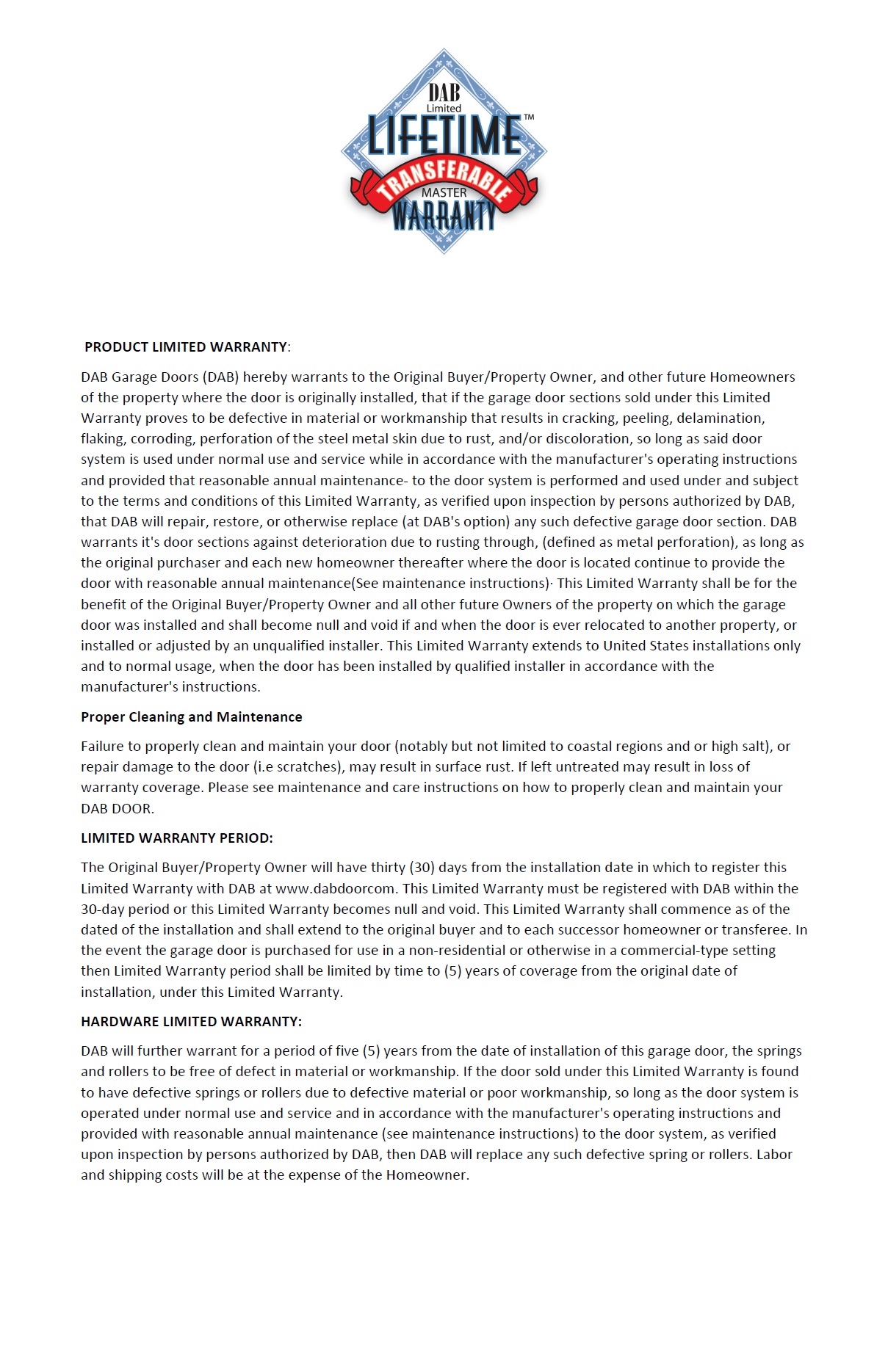 DAB
Limited
LIFETIME™
TRANSFERABLE
MASTER
WARRANTY

PRODUCT LIMITED WARRANTY:

DAB Garage Doors (DAB) hereby warrants to the Original Buyer/Property Owner, and other future Homeowners of the property where the door is originally installed, that if the garage door sections sold under this Limited Warranty proves to be defective in material or workmanship that results in cracking, peeling, delamination, flaking, corroding, perforation of the steel metal skin due to rust, and/or discoloration, so long as said door system is used under normal use and service while in accordance with the manufacturer's operating instructions and provided that reasonable annual maintenance- to the door system is performed and used under and subject to the terms and conditions of this Limited Warranty, as verified upon inspection by persons authorized by DAB, that DAB will repair, restore, or otherwise replace (at DAB's option) any such defective garage door section. DAB warrants it's door sections against deterioration due to rusting through, (defined as metal perforation), as long as the original purchaser and each new homeowner thereafter where the door is located continue to provide the door with reasonable annual maintenance(See maintenance instructions)· This Limited Warranty shall be for the benefit of the Original Buyer/Property Owner and all other future Owners of the property on which the garage door was installed and shall become null and void if and when the door is ever relocated to another property, or installed or adjusted by an unqualified installer. This Limited Warranty extends to United States installations only and to normal usage, when the door has been installed by qualified installer in accordance with the manufacturer's instructions.

Proper Cleaning and Maintenance

Failure to properly clean and maintain your door (notably but not limited to coastal regions and or high salt), or repair damage to the door (i.e scratches), may result in surface rust. If left untreated may result in loss of warranty coverage. Please see maintenance and care instructions on how to properly clean and maintain your DAB DOOR.

LIMITED WARRANTY PERIOD:

The Original Buyer/Property Owner will have thirty (30) days from the installation date in which to register this Limited Warranty with DAB at www.dabdoorcom. This Limited Warranty must be registered with DAB within the 30-day period or this Limited Warranty becomes null and void. This Limited Warranty shall commence as of the dated of the installation and shall extend to the original buyer and to each successor homeowner or transferee. In the event the garage door is purchased for use in a non-residential or otherwise in a commercial-type setting then Limited Warranty period shall be limited by time to (5) years of coverage from the original date of installation, under this Limited Warranty.

HARDWARE LIMITED WARRANTY:

DAB will further warrant for a period of five (5) years from the date of installation of this garage door, the springs and rollers to be free of defect in material or workmanship. If the door sold under this Limited Warranty is found to have defective springs or rollers due to defective material or poor workmanship, so long as the door system is operated under normal use and service and in accordance with the manufacturer's operating instructions and provided with reasonable annual maintenance (see maintenance instructions) to the door system, as verified upon inspection by persons authorized by DAB, then DAB will replace any such defective spring or rollers. Labor and shipping costs will be at the expense of the Homeowner.